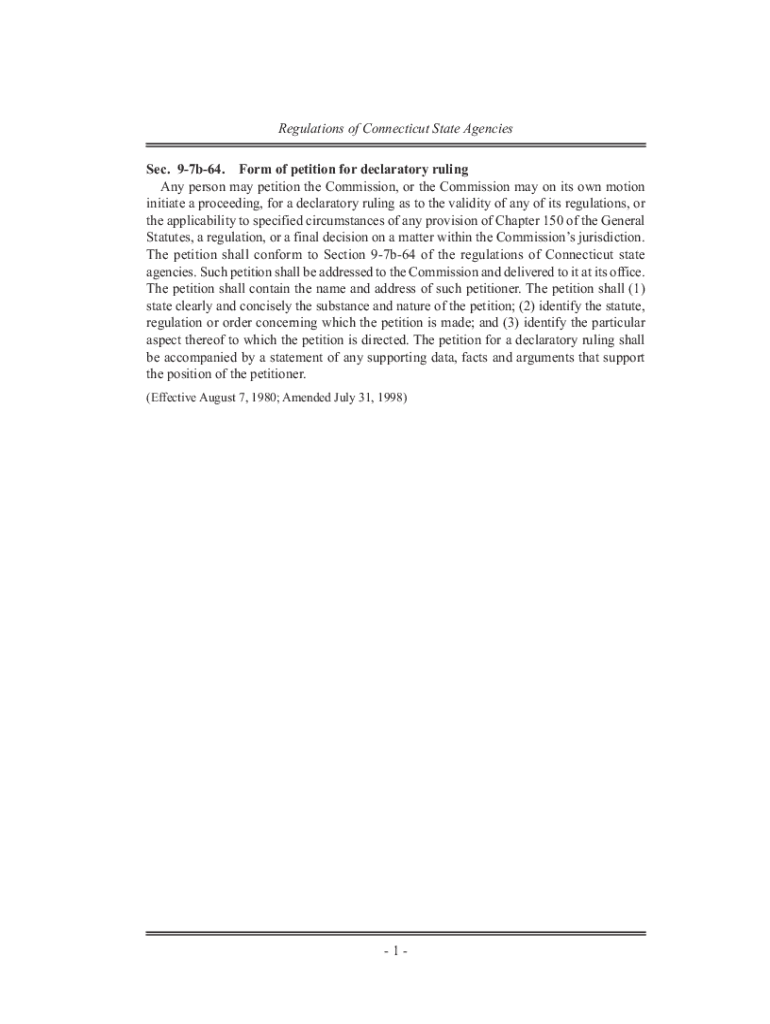 Regulations of Connecticut State Agencies

Sec. 9-7b-64. Form of petition for declaratory ruling

Any person may petition the Commission, or the Commission may on its own motion initiate a proceeding, for a declaratory ruling as to the validity of any of its regulations, or the applicability to specified circumstances of any provision of Chapter 150 of the General Statutes, a regulation, or a final decision on a matter within the Commission's jurisdiction. The petition shall conform to Section 9-7b-64 of the regulations of Connecticut state agencies. Such petition shall be addressed to the Commission and delivered to it at its office. The petition shall contain the name and address of such petitioner. The petition shall (1) state clearly and concisely the substance and nature of the petition; (2) identify the statute, regulation or order concerning which the petition is made; and (3) identify the particular aspect thereof to which the petition is directed. The petition for a declaratory ruling shall be accompanied by a statement of any supporting data, facts and arguments that support the position of the petitioner.

(Effective August 7, 1980; Amended July 31, 1998)

- 1 -